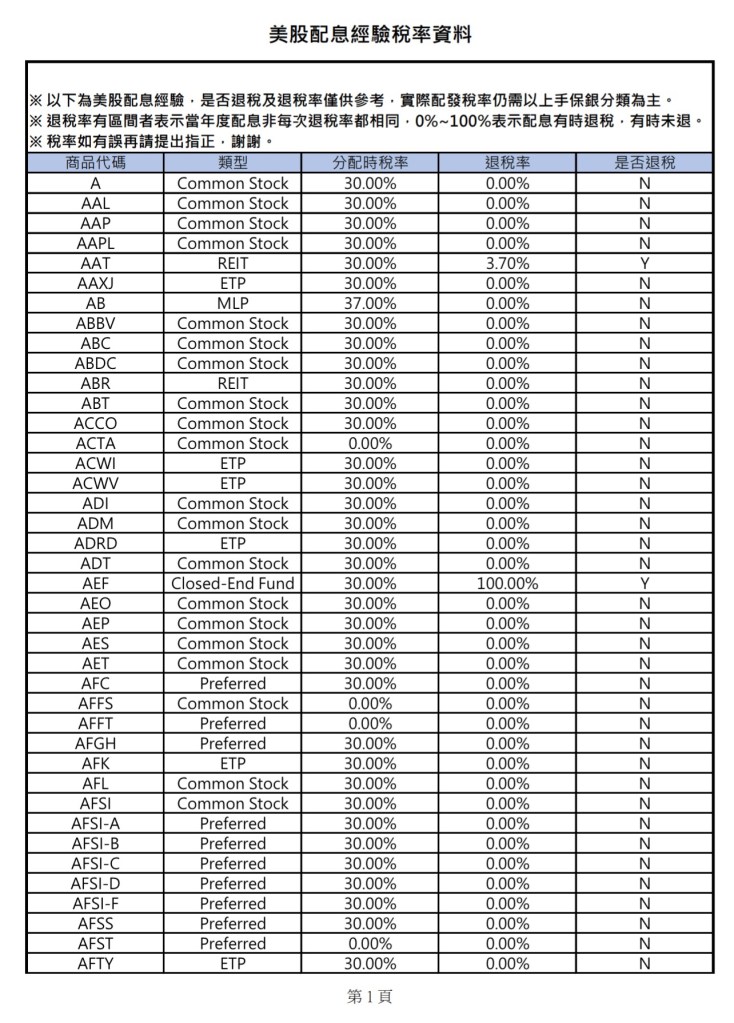 美股配息經驗稅率資料

※ 以下為美股配息經驗，是否退稅及退稅率僅供參考，實際配發稅率仍需以上手保銀分類為主。
※ 退稅率有區間者表示當年度配息非每次退稅率都相同，0%~100%表示配息有時退稅，有時未退。
※ 稅率如有誤再請提出指正，謝謝。

| 商品代碼 | 類型 | 分配時稅率 | 退稅率 | 是否退稅 |
|---|---|---|---|---|
| A | Common Stock | 30.00% | 0.00% | N |
| AAL | Common Stock | 30.00% | 0.00% | N |
| AAP | Common Stock | 30.00% | 0.00% | N |
| AAPL | Common Stock | 30.00% | 0.00% | N |
| AAT | REIT | 30.00% | 3.70% | Y |
| AAXJ | ETP | 30.00% | 0.00% | N |
| AB | MLP | 37.00% | 0.00% | N |
| ABBV | Common Stock | 30.00% | 0.00% | N |
| ABC | Common Stock | 30.00% | 0.00% | N |
| ABDC | Common Stock | 30.00% | 0.00% | N |
| ABR | REIT | 30.00% | 0.00% | N |
| ABT | Common Stock | 30.00% | 0.00% | N |
| ACCO | Common Stock | 30.00% | 0.00% | N |
| ACTA | Common Stock | 0.00% | 0.00% | N |
| ACWI | ETP | 30.00% | 0.00% | N |
| ACWV | ETP | 30.00% | 0.00% | N |
| ADI | Common Stock | 30.00% | 0.00% | N |
| ADM | Common Stock | 30.00% | 0.00% | N |
| ADRD | ETP | 30.00% | 0.00% | N |
| ADT | Common Stock | 30.00% | 0.00% | N |
| AEF | Closed-End Fund | 30.00% | 100.00% | Y |
| AEO | Common Stock | 30.00% | 0.00% | N |
| AEP | Common Stock | 30.00% | 0.00% | N |
| AES | Common Stock | 30.00% | 0.00% | N |
| AET | Common Stock | 30.00% | 0.00% | N |
| AFC | Preferred | 30.00% | 0.00% | N |
| AFFS | Common Stock | 0.00% | 0.00% | N |
| AFFT | Preferred | 0.00% | 0.00% | N |
| AFGH | Preferred | 30.00% | 0.00% | N |
| AFK | ETP | 30.00% | 0.00% | N |
| AFL | Common Stock | 30.00% | 0.00% | N |
| AFSI | Common Stock | 30.00% | 0.00% | N |
| AFSI-A | Preferred | 30.00% | 0.00% | N |
| AFSI-B | Preferred | 30.00% | 0.00% | N |
| AFSI-C | Preferred | 30.00% | 0.00% | N |
| AFSI-D | Preferred | 30.00% | 0.00% | N |
| AFSI-F | Preferred | 30.00% | 0.00% | N |
| AFSS | Preferred | 30.00% | 0.00% | N |
| AFST | Preferred | 0.00% | 0.00% | N |
| AFTY | ETP | 30.00% | 0.00% | N |

第 1 頁